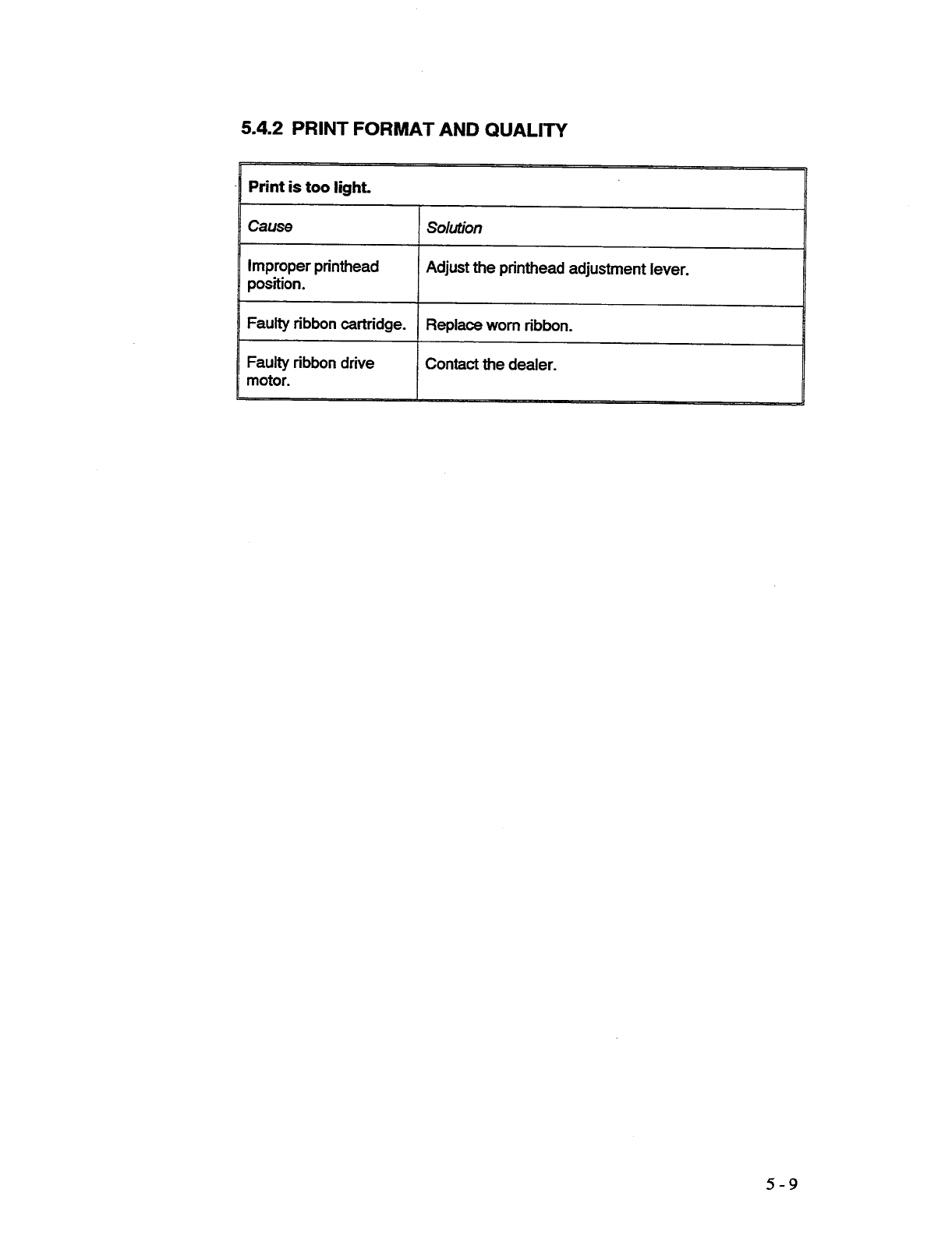 5.4.2 PRINT FORMAT AND QUALITY

| Print is too light. | |
|---|---|
| Cause | Solution |
| Improper printhead position. | Adjust the printhead adjustment lever. |
| Faulty ribbon cartridge. | Replace worn ribbon. |
| Faulty ribbon drive motor. | Contact the dealer. |

5 - 9